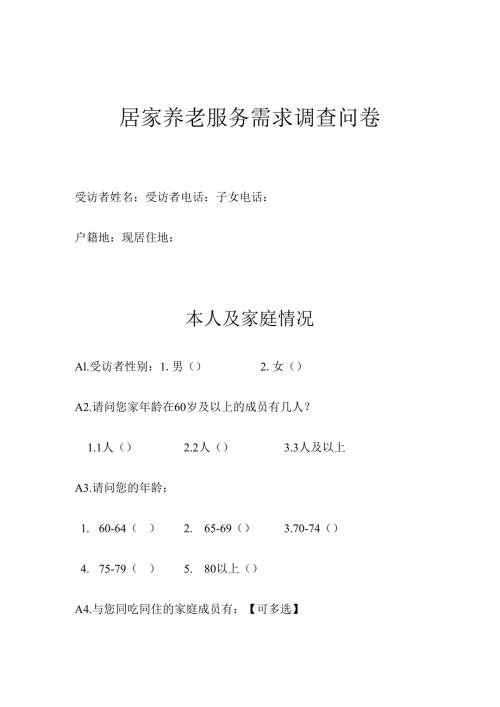 居家养老服务需求调查问卷

受访者姓名：受访者电话：子女电话：

户籍地：现居住地：

本人及家庭情况

Al.受访者性别：1. 男（）　2. 女（）

A2.请问您家年龄在60岁及以上的成员有几人？

1.1人（）　2.2人（）　3.3人及以上

A3.请问您的年龄：

1. 60-64（ ）　2. 65-69（）　3.70-74（）

4. 75-79（ ）　5. 80以上（）

A4.与您同吃同住的家庭成员有：【可多选】